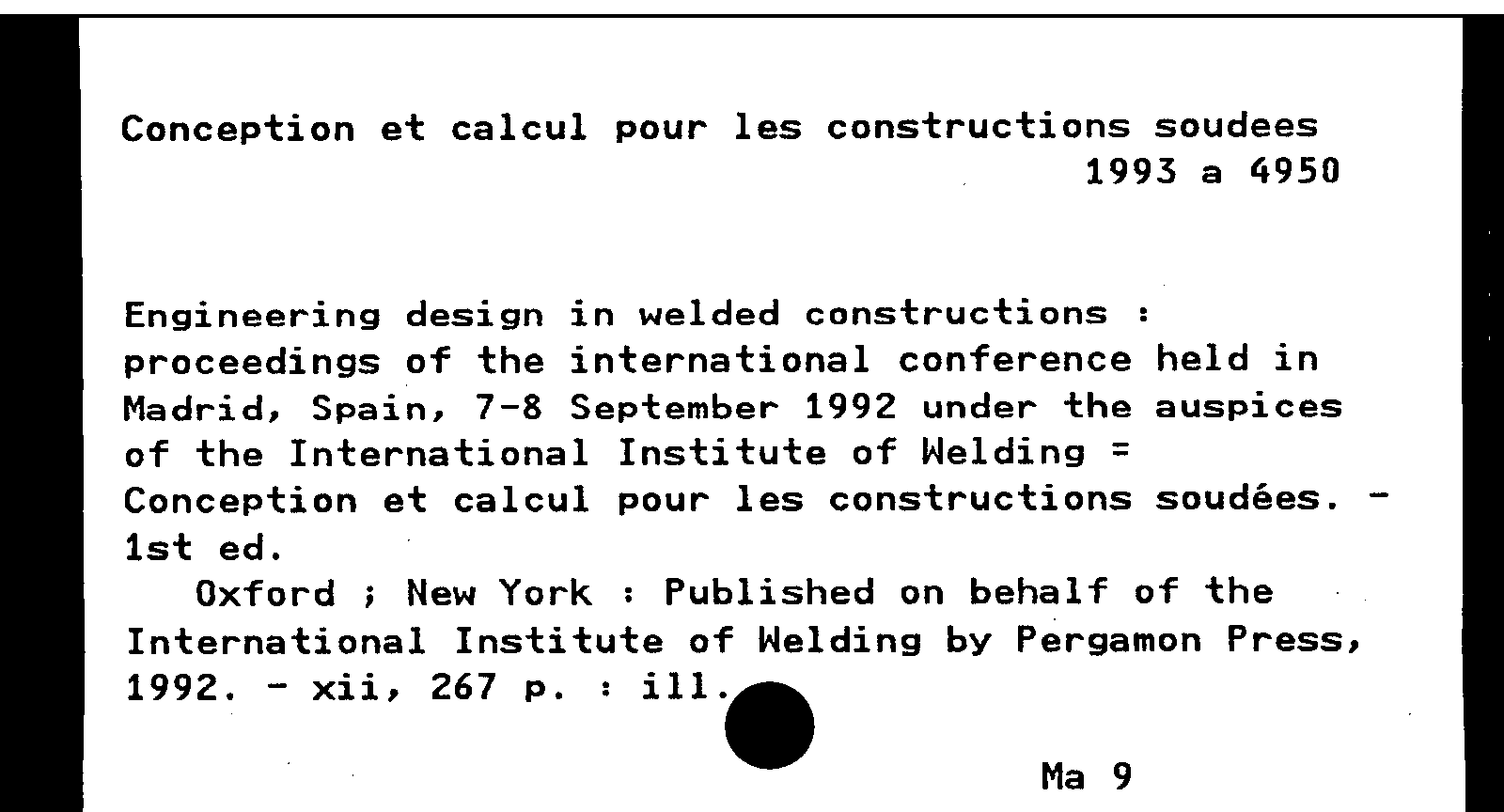 Conception et calcul pour les constructions soudees
1993 a 4950

Engineering design in welded constructions : proceedings of the international conference held in Madrid, Spain, 7-8 September 1992 under the auspices of the International Institute of Welding = Conception et calcul pour les constructions soudées. - 1st ed.

Oxford ; New York : Published on behalf of the International Institute of Welding by Pergamon Press, 1992. - xii, 267 p. : ill.

Ma 9